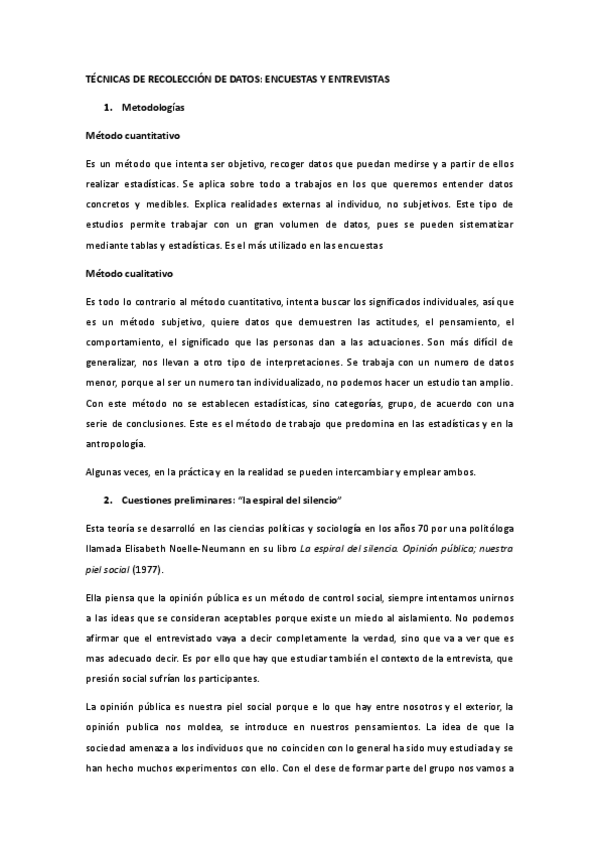 TÉCNICAS DE RECOLECCIÓN DE DATOS: ENCUESTAS Y ENTREVISTAS

1. Metodologías

Método cuantitativo

Es un método que intenta ser objetivo, recoger datos que puedan medirse y a partir de ellos realizar estadísticas. Se aplica sobre todo a trabajos en los que queremos entender datos concretos y medibles. Explica realidades externas al individuo, no subjetivos. Este tipo de estudios permite trabajar con un gran volumen de datos, pues se pueden sistematizar mediante tablas y estadísticas. Es el más utilizado en las encuestas

Método cualitativo

Es todo lo contrario al método cuantitativo, intenta buscar los significados individuales, así que es un método subjetivo, quiere datos que demuestren las actitudes, el pensamiento, el comportamiento, el significado que las personas dan a las actuaciones. Son más difícil de generalizar, nos llevan a otro tipo de interpretaciones. Se trabaja con un numero de datos menor, porque al ser un numero tan individualizado, no podemos hacer un estudio tan amplio. Con este método no se establecen estadísticas, sino categorías, grupo, de acuerdo con una serie de conclusiones. Este es el método de trabajo que predomina en las estadísticas y en la antropología.

Algunas veces, en la práctica y en la realidad se pueden intercambiar y emplear ambos.

2. Cuestiones preliminares: "la espiral del silencio"

Esta teoría se desarrolló en las ciencias políticas y sociología en los años 70 por una politóloga llamada Elisabeth Noelle-Neumann en su libro La espiral del silencio. Opinión pública; nuestra piel social (1977).

Ella piensa que la opinión pública es un método de control social, siempre intentamos unirnos a las ideas que se consideran aceptables porque existe un miedo al aislamiento. No podemos afirmar que el entrevistado vaya a decir completamente la verdad, sino que va a ver que es mas adecuado decir. Es por ello que hay que estudiar también el contexto de la entrevista, que presión social sufrían los participantes.

La opinión pública es nuestra piel social porque e lo que hay entre nosotros y el exterior, la opinión publica nos moldea, se introduce en nuestros pensamientos. La idea de que la sociedad amenaza a los individuos que no coinciden con lo general ha sido muy estudiada y se han hecho muchos experimentos con ello. Con el dese de formar parte del grupo nos vamos a